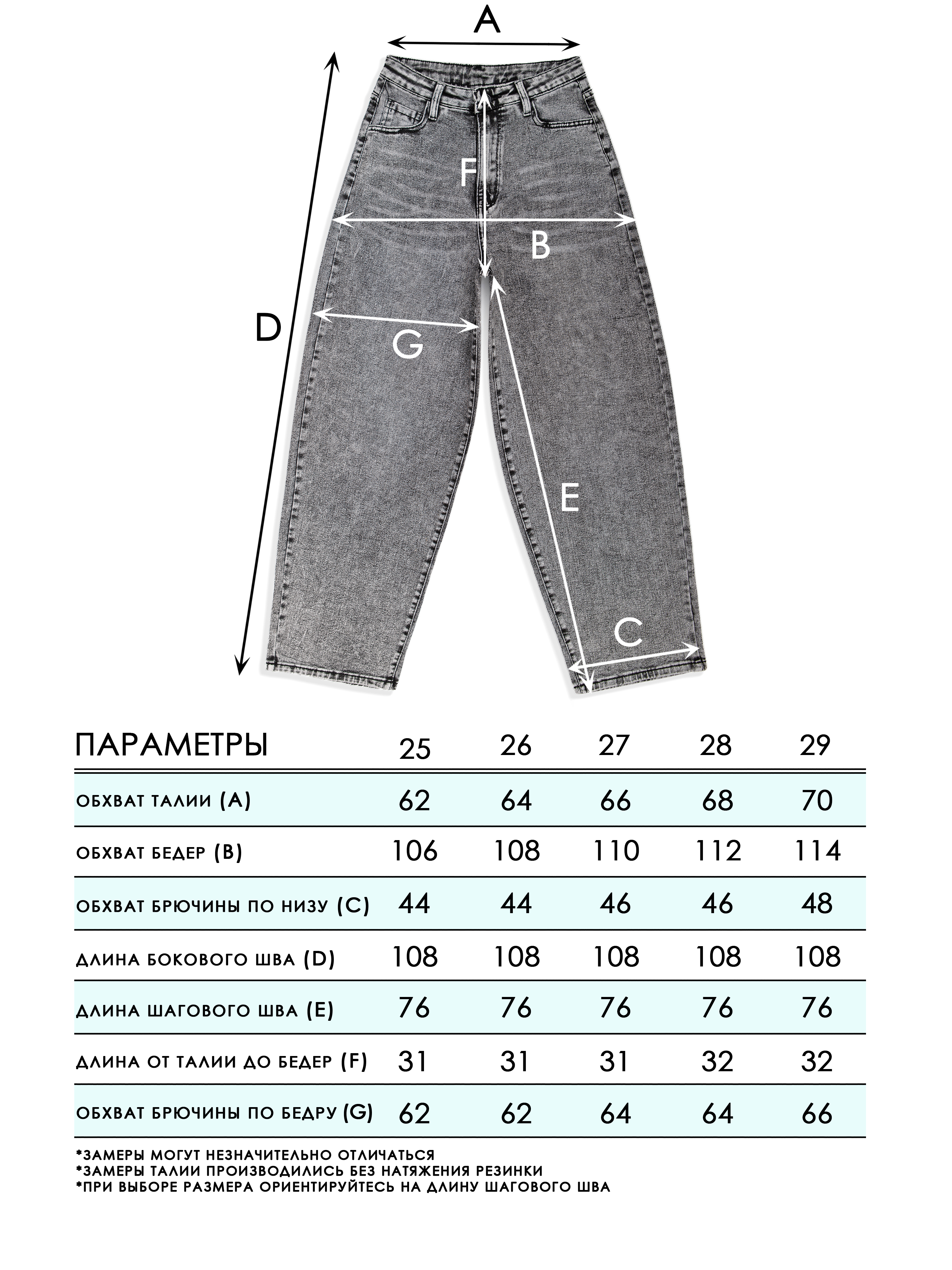 A

F

B

D

G

E

C

| ПАРАМЕТРЫ | 25 | 26 | 27 | 28 | 29 |
|---|---|---|---|---|---|
| ОБХВАТ ТАЛИИ (A) | 62 | 64 | 66 | 68 | 70 |
| ОБХВАТ БЕДЕР (B) | 106 | 108 | 110 | 112 | 114 |
| ОБХВАТ БРЮЧИНЫ ПО НИЗУ (C) | 44 | 44 | 46 | 46 | 48 |
| ДЛИНА БОКОВОГО ШВА (D) | 108 | 108 | 108 | 108 | 108 |
| ДЛИНА ШАГОВОГО ШВА (E) | 76 | 76 | 76 | 76 | 76 |
| ДЛИНА ОТ ТАЛИИ ДО БЕДЕР (F) | 31 | 31 | 31 | 32 | 32 |
| ОБХВАТ БРЮЧИНЫ ПО БЕДРУ (G) | 62 | 62 | 64 | 64 | 66 |

*ЗАМЕРЫ МОГУТ НЕЗНАЧИТЕЛЬНО ОТЛИЧАТЬСЯ
*ЗАМЕРЫ ТАЛИИ ПРОИЗВОДИЛИСЬ БЕЗ НАТЯЖЕНИЯ РЕЗИНКИ
*ПРИ ВЫБОРЕ РАЗМЕРА ОРИЕНТИРУЙТЕСЬ НА ДЛИНУ ШАГОВОГО ШВА